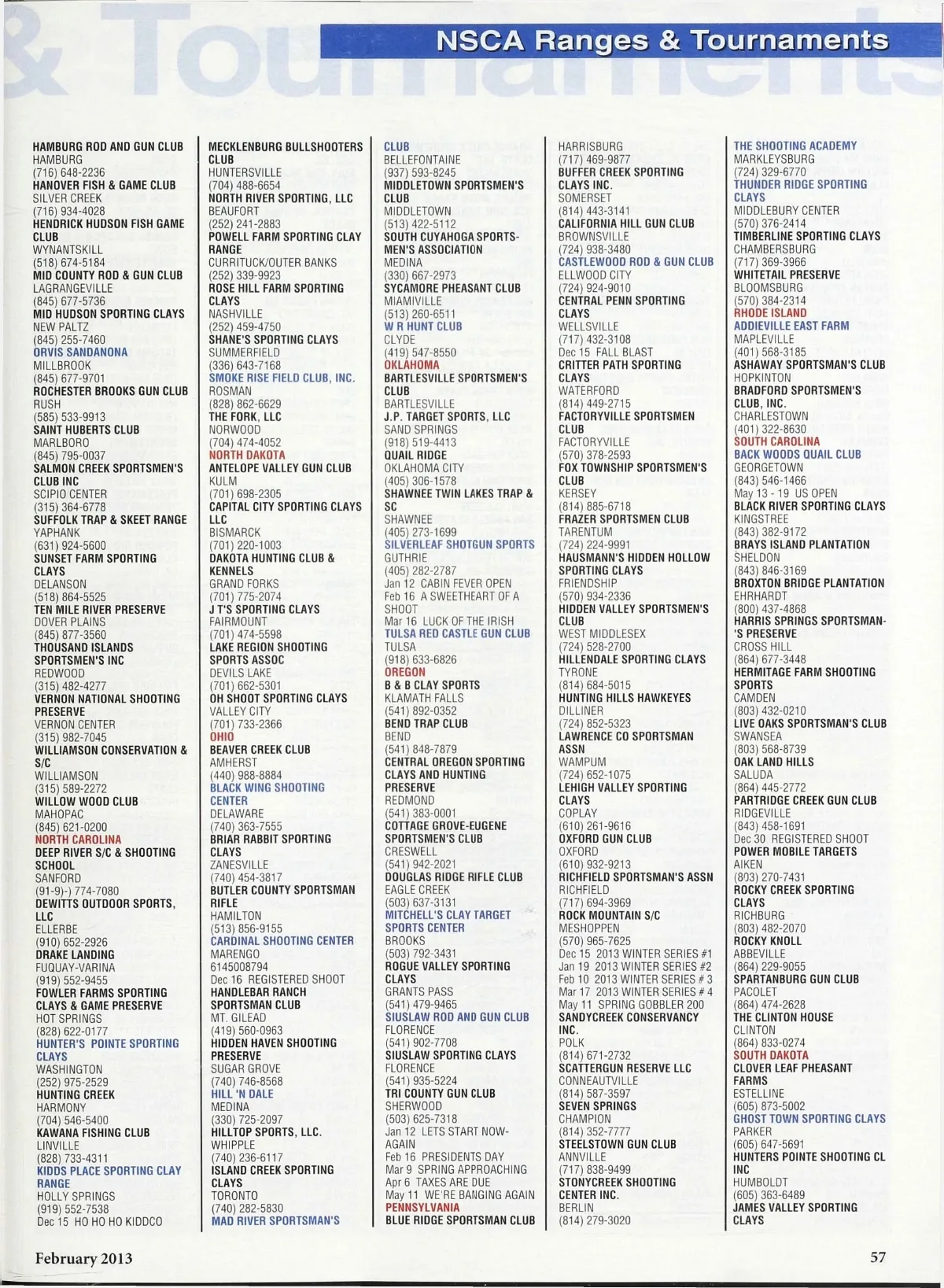 NSCA Ranges & Tournaments

HAMBURG ROD AND GUN CLUB
HAMBURG
(716) 648-2236
HANOVER FISH & GAME CLUB
SILVER CREEK
(716) 934-4028
HENDRICK HUDSON FISH GAME CLUB
WYNANTSKILL
(518) 674-5184
MID COUNTY ROD & GUN CLUB
LAGRANGEVILLE
(845) 677-5736
MID HUDSON SPORTING CLAYS
NEW PALTZ
(845) 255-7460
ORVIS SANDANONA
MILLBROOK
(845) 677-9701
ROCHESTER BROOKS GUN CLUB
RUSH
(585) 533-9913
SAINT HUBERTS CLUB
MARLBORO
(845) 795-0037
SALMON CREEK SPORTSMEN'S CLUB INC
SCIPIO CENTER
(315) 364-6778
SUFFOLK TRAP & SKEET RANGE
YAPHANK
(631) 924-5600
SUNSET FARM SPORTING CLAYS
DELANSON
(518) 864-5525
TEN MILE RIVER PRESERVE
DOVER PLAINS
(845) 877-3560
THOUSAND ISLANDS SPORTSMEN'S INC
REDWOOD
(315) 482-4277
VERNON NATIONAL SHOOTING PRESERVE
VERNON CENTER
(315) 982-7045
WILLIAMSON CONSERVATION & S/C
WILLIAMSON
(315) 589-2272
WILLOW WOOD CLUB
MAHOPAC
(845) 621-0200
NORTH CAROLINA
DEEP RIVER S/C & SHOOTING SCHOOL
SANFORD
(91-9)-) 774-7080
DEWITTS OUTDOOR SPORTS, LLC
ELLERBE
(910) 652-2926
DRAKE LANDING
FUQUAY-VARINA
(919) 552-9455
FOWLER FARMS SPORTING CLAYS & GAME PRESERVE
HOT SPRINGS
(828) 622-0177
HUNTER'S POINTE SPORTING CLAYS
WASHINGTON
(252) 975-2529
HUNTING CREEK
HARMONY
(704) 546-5400
KAWANA FISHING CLUB
LINVILLE
(828) 733-4311
KIDDS PLACE SPORTING CLAY RANGE
HOLLY SPRINGS
(919) 552-7538
Dec 15 HO HO HO KIDDCO

MECKLENBURG BULLSHOOTERS CLUB
HUNTERSVILLE
(704) 488-6654
NORTH RIVER SPORTING, LLC
BEAUFORT
(252) 241-2883
POWELL FARM SPORTING CLAY RANGE
CURRITUCK/OUTER BANKS
(252) 339-9923
ROSE HILL FARM SPORTING CLAYS
NASHVILLE
(252) 459-4750
SHANE'S SPORTING CLAYS
SUMMERFIELD
(336) 643-7168
SMOKE RISE FIELD CLUB, INC.
ROSMAN
(828) 862-6629
THE FORK, LLC
NORWOOD
(704) 474-4052
NORTH DAKOTA
ANTELOPE VALLEY GUN CLUB
KULM
(701) 698-2305
CAPITAL CITY SPORTING CLAYS LLC
BISMARCK
(701) 220-1003
DAKOTA HUNTING CLUB & KENNELS
GRAND FORKS
(701) 775-2074
J T'S SPORTING CLAYS
FAIRMOUNT
(701) 474-5598
LAKE REGION SHOOTING SPORTS ASSOC
DEVILS LAKE
(701) 662-5301
OH SHOOT SPORTING CLAYS
VALLEY CITY
(701) 733-2366
OHIO
BEAVER CREEK CLUB
AMHERST
(440) 988-8884
BLACK WING SHOOTING CENTER
DELAWARE
(740) 363-7555
BRIAR RABBIT SPORTING CLAYS
ZANESVILLE
(740) 454-3817
BUTLER COUNTY SPORTSMAN RIFLE
HAMILTON
(513) 856-9155
CARDINAL SHOOTING CENTER
MARENGO
6145008794
Dec 16 REGISTERED SHOOT
HANDLEBAR RANCH SPORTSMAN CLUB
MT. GILEAD
(419) 560-0963
HIDDEN HAVEN SHOOTING PRESERVE
SUGAR GROVE
(740) 746-8568
HILL 'N DALE
MEDINA
(330) 725-2097
HILLTOP SPORTS, LLC.
WHIPPLE
(740) 236-6117
ISLAND CREEK SPORTING CLAYS
TORONTO
(740) 282-5830
MAD RIVER SPORTSMAN'S

CLUB
BELLEFONTAINE
(937) 593-8245
MIDDLETOWN SPORTSMEN'S CLUB
MIDDLETOWN
(513) 422-5112
SOUTH CUYAHOGA SPORTSMEN'S ASSOCIATION
MEDINA
(330) 667-2973
SYCAMORE PHEASANT CLUB
MIAMIVILLE
(513) 260-6511
W R HUNT CLUB
CLYDE
(419) 547-8550
OKLAHOMA
BARTLESVILLE SPORTSMEN'S CLUB
BARTLESVILLE
J.P. TARGET SPORTS, LLC
SAND SPRINGS
(918) 519-4413
QUAIL RIDGE
OKLAHOMA CITY
(405) 306-1578
SHAWNEE TWIN LAKES TRAP & SC
SHAWNEE
(405) 273-1699
SILVERLEAF SHOTGUN SPORTS
GUTHRIE
(405) 282-2787
Jan 12 CABIN FEVER OPEN
Feb 16 A SWEETHEART OF A SHOOT
Mar 16 LUCK OF THE IRISH
TULSA RED CASTLE GUN CLUB
TULSA
(918) 633-6826
OREGON
B & B CLAY SPORTS
KLAMATH FALLS
(541) 892-0352
BEND TRAP CLUB
BEND
(541) 848-7879
CENTRAL OREGON SPORTING CLAYS AND HUNTING PRESERVE
REDMOND
(541) 383-0001
COTTAGE GROVE-EUGENE SPORTSMEN'S CLUB
CRESWELL
(541) 942-2021
DOUGLAS RIDGE RIFLE CLUB
EAGLE CREEK
(503) 637-3131
MITCHELL'S CLAY TARGET SPORTS CENTER
BROOKS
(503) 792-3431
ROGUE VALLEY SPORTING CLAYS
GRANTS PASS
(541) 479-9465
SIUSLAW ROD AND GUN CLUB
FLORENCE
(541) 902-7708
SIUSLAW SPORTING CLAYS
FLORENCE
(541) 935-5224
TRI COUNTY GUN CLUB
SHERWOOD
(503) 625-7318
Jan 12 LETS START NOW-AGAIN
Feb 16 PRESIDENTS DAY
Mar 9 SPRING APPROACHING
Apr 6 TAXES ARE DUE
May 11 WE'RE BANGING AGAIN
PENNSYLVANIA
BLUE RIDGE SPORTSMAN CLUB

HARRISBURG
(717) 469-9877
BUFFER CREEK SPORTING CLAYS INC.
SOMERSET
(814) 443-3141
CALIFORNIA HILL GUN CLUB
BROWNSVILLE
(724) 938-3480
CASTLEWOOD ROD & GUN CLUB
ELLWOOD CITY
(724) 924-9010
CENTRAL PENN SPORTING CLAYS
WELLSVILLE
(717) 432-3108
Dec 15 FALL BLAST
CRITTER PATH SPORTING CLAYS
WATERFORD
(814) 449-2715
FACTORYVILLE SPORTSMEN CLUB
FACTORYVILLE
(570) 378-2593
FOX TOWNSHIP SPORTSMEN'S CLUB
KERSEY
(814) 885-6718
FRAZER SPORTSMEN CLUB
TARENTUM
(724) 224-9991
HAUSMANN'S HIDDEN HOLLOW SPORTING CLAYS
FRIENDSHIP
(570) 934-2336
HIDDEN VALLEY SPORTSMEN'S CLUB
WEST MIDDLESEX
(724) 528-2700
HILLENDALE SPORTING CLAYS
TYRONE
(814) 684-5015
HUNTING HILLS HAWKEYES
DILLINER
(724) 852-5323
LAWRENCE CO SPORTSMAN ASSN
WAMPUM
(724) 652-1075
LEHIGH VALLEY SPORTING CLAYS
COPLAY
(610) 261-9616
OXFORD GUN CLUB
OXFORD
(610) 932-9213
RICHFIELD SPORTSMAN'S ASSN
RICHFIELD
(717) 694-3969
ROCK MOUNTAIN S/C
MESHOPPEN
(570) 965-7625
Dec 15 2013 WINTER SERIES #1
Jan 19 2013 WINTER SERIES #2
Feb 10 2013 WINTER SERIES # 3
Mar 17 2013 WINTER SERIES # 4
May 11 SPRING GOBBLER 200
SANDYCREEK CONSERVANCY INC.
POLK
(814) 671-2732
SCATTERGUN RESERVE LLC
CONNEAUTVILLE
(814) 587-3597
SEVEN SPRINGS
CHAMPION
(814) 352-7777
STEELSTOWN GUN CLUB
ANNVILLE
(717) 838-9499
STONYCREEK SHOOTING CENTER INC.
BERLIN
(814) 279-3020

THE SHOOTING ACADEMY
MARKLEYSBURG
(724) 329-6770
THUNDER RIDGE SPORTING CLAYS
MIDDLEBURY CENTER
(570) 376-2414
TIMBERLINE SPORTING CLAYS
CHAMBERSBURG
(717) 369-3966
WHITETAIL PRESERVE
BLOOMSBURG
(570) 384-2314
RHODE ISLAND
ADDIEVILLE EAST FARM
MAPLEVILLE
(401) 568-3185
ASHAWAY SPORTSMAN'S CLUB
HOPKINTON
BRADFORD SPORTSMEN'S CLUB, INC.
CHARLESTOWN
(401) 322-8630
SOUTH CAROLINA
BACK WOODS QUAIL CLUB
GEORGETOWN
(843) 546-1466
May 13 - 19 US OPEN
BLACK RIVER SPORTING CLAYS
KINGSTREE
(843) 382-9172
BRAYS ISLAND PLANTATION
SHELDON
(843) 846-3169
BROXTON BRIDGE PLANTATION
EHRHARDT
(800) 437-4868
HARRIS SPRINGS SPORTSMAN-'S PRESERVE
CROSS HILL
(864) 677-3448
HERMITAGE FARM SHOOTING SPORTS
CAMDEN
(803) 432-0210
LIVE OAKS SPORTSMAN'S CLUB
SWANSEA
(803) 568-8739
OAK LAND HILLS
SALUDA
(864) 445-2772
PARTRIDGE CREEK GUN CLUB
RIDGEVILLE
(843) 458-1691
Dec 30 REGISTERED SHOOT
POWER MOBILE TARGETS
AIKEN
(803) 270-7431
ROCKY CREEK SPORTING CLAYS
RICHBURG
(803) 482-2070
ROCKY KNOLL
ABBEVILLE
(864) 229-9055
SPARTANBURG GUN CLUB
PACOLET
(864) 474-2628
THE CLINTON HOUSE
CLINTON
(864) 833-0274
SOUTH DAKOTA
CLOVER LEAF PHEASANT FARMS
ESTELLINE
(605) 873-5002
GHOST TOWN SPORTING CLAYS
PARKER
(605) 647-5691
HUNTERS POINTE SHOOTING CL INC
HUMBOLDT
(605) 363-6489
JAMES VALLEY SPORTING CLAYS

February 2013
57